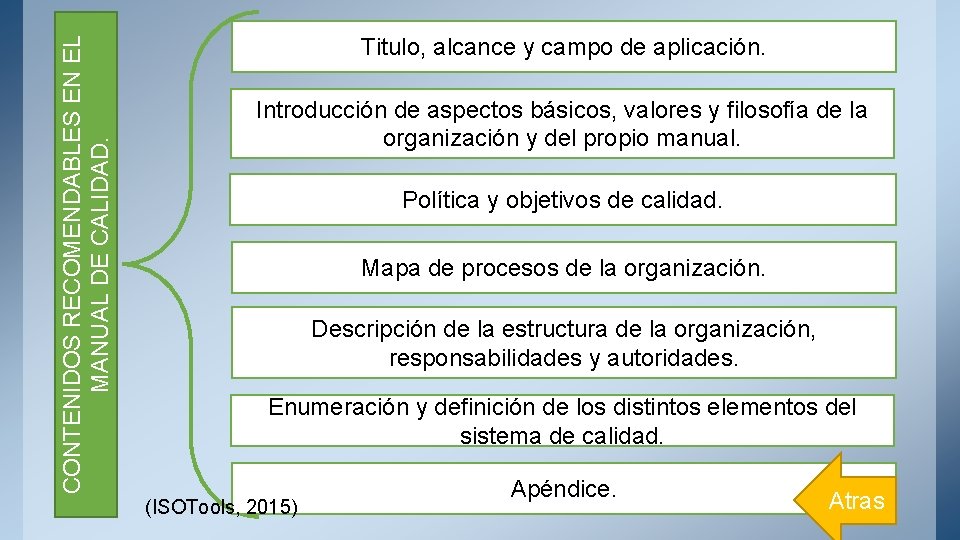 CONTENIDOS RECOMENDABLES EN EL MANUAL DE CALIDAD.

Titulo, alcance y campo de aplicación.

Introducción de aspectos básicos, valores y filosofía de la organización y del propio manual.

Política y objetivos de calidad.

Mapa de procesos de la organización.

Descripción de la estructura de la organización, responsabilidades y autoridades.

Enumeración y definición de los distintos elementos del sistema de calidad.

Apéndice.

(ISOTools, 2015)

Atras